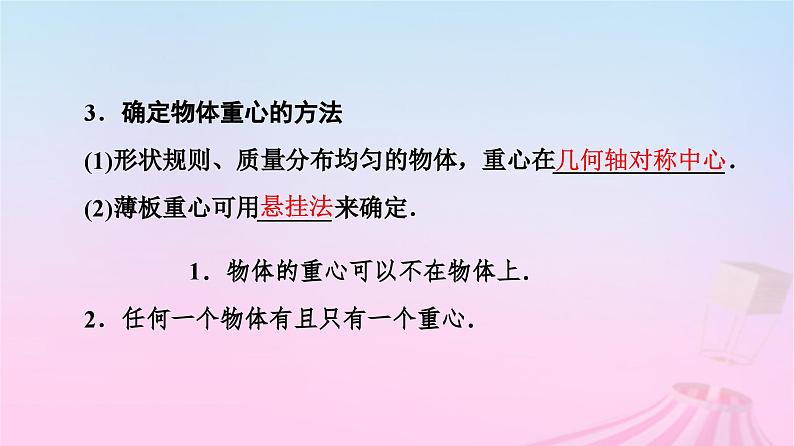 3．确定物体重心的方法

(1)形状规则、质量分布均匀的物体，重心在几何轴对称中心．

(2)薄板重心可用悬挂法来确定．

1．物体的重心可以不在物体上．

2．任何一个物体有且只有一个重心．